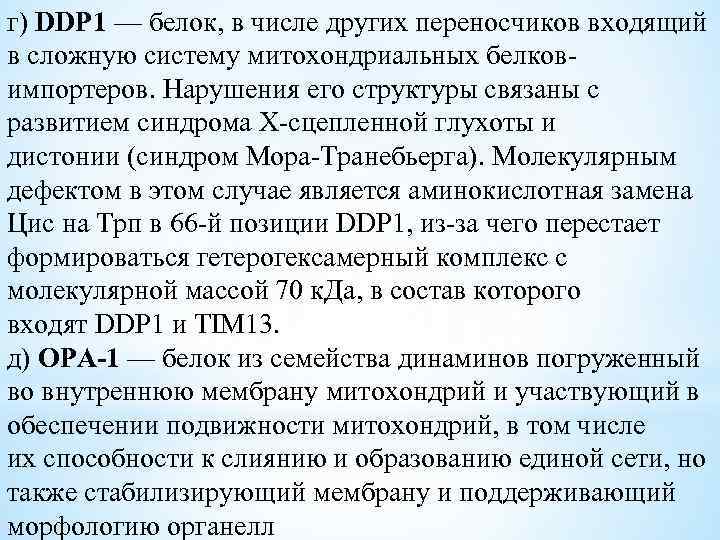 г) DDP1 — белок, в числе других переносчиков входящий в сложную систему митохондриальных белков-импортеров. Нарушения его структуры связаны с развитием синдрома Х-сцепленной глухоты и дистонии (синдром Мора-Транебьерга). Молекулярным дефектом в этом случае является аминокислотная замена Цис на Трп в 66-й позиции DDP1, из-за чего перестает формироваться гетерогексамерный комплекс с молекулярной массой 70 кДа, в состав которого входят DDP1 и TIM13.

д) OPA-1 — белок из семейства динаминов погруженный во внутреннюю мембрану митохондрий и участвующий в обеспечении подвижности митохондрий, в том числе их способности к слиянию и образованию единой сети, но также стабилизирующий мембрану и поддерживающий морфологию органелл